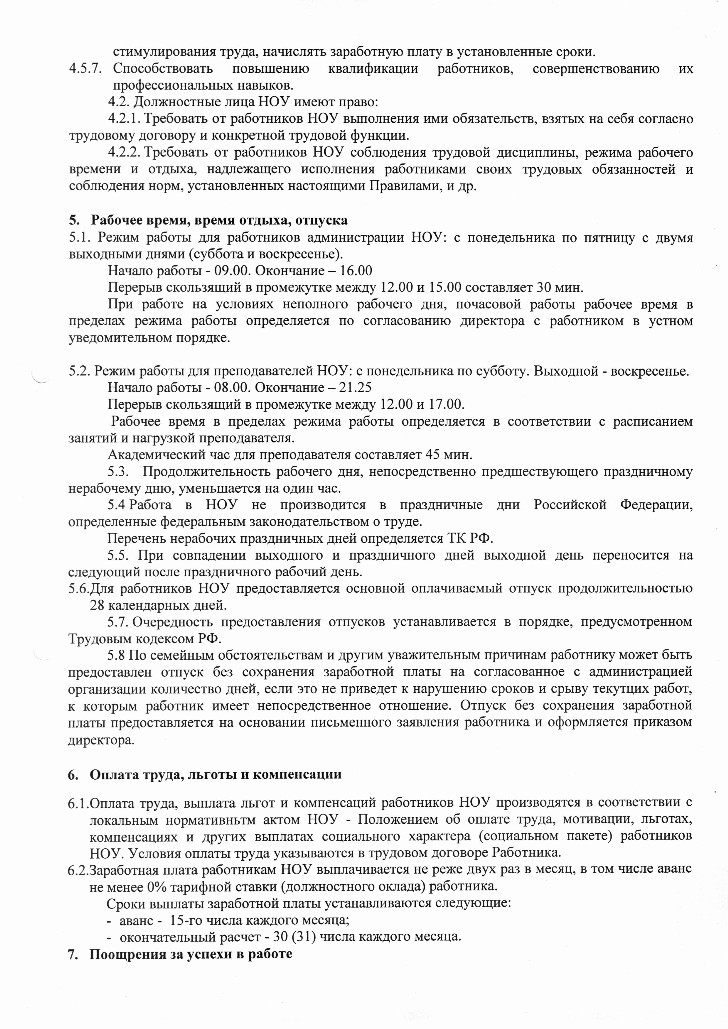 стимулирования труда, начислять заработную плату в установленные сроки.
4.5.7. Способствовать повышению квалификации работников, совершенствованию их профессиональных навыков.

4.2. Должностные лица НОУ имеют право:

4.2.1. Требовать от работников НОУ выполнения ими обязательств, взятых на себя согласно трудовому договору и конкретной трудовой функции.

4.2.2. Требовать от работников НОУ соблюдения трудовой дисциплины, режима рабочего времени и отдыха, надлежащего исполнения работниками своих трудовых обязанностей и соблюдения норм, установленных настоящими Правилами, и др.

5. Рабочее время, время отдыха, отпуска

5.1. Режим работы для работников администрации НОУ: с понедельника по пятницу с двумя выходными днями (суббота и воскресенье).

Начало работы - 09.00. Окончание – 16.00

Перерыв скользящий в промежутке между 12.00 и 15.00 составляет 30 мин.

При работе на условиях неполного рабочего дня, почасовой работы рабочее время в пределах режима работы определяется по согласованию директора с работником в устном уведомительном порядке.

5.2. Режим работы для преподавателей НОУ: с понедельника по субботу. Выходной - воскресенье.

Начало работы - 08.00. Окончание – 21.25

Перерыв скользящий в промежутке между 12.00 и 17.00.

Рабочее время в пределах режима работы определяется в соответствии с расписанием занятий и нагрузкой преподавателя.

Академический час для преподавателя составляет 45 мин.

5.3. Продолжительность рабочего дня, непосредственно предшествующего праздничному нерабочему дню, уменьшается на один час.

5.4 Работа в НОУ не производится в праздничные дни Российской Федерации, определенные федеральным законодательством о труде.

Перечень нерабочих праздничных дней определяется ТК РФ.

5.5. При совпадении выходного и праздничного дней выходной день переносится на следующий после праздничного рабочий день.

5.6.Для работников НОУ предоставляется основной оплачиваемый отпуск продолжительностью 28 календарных дней.

5.7. Очередность предоставления отпусков устанавливается в порядке, предусмотренном Трудовым кодексом РФ.

5.8 По семейным обстоятельствам и другим уважительным причинам работнику может быть предоставлен отпуск без сохранения заработной платы на согласованное с администрацией организации количество дней, если это не приведет к нарушению сроков и срыву текущих работ, к которым работник имеет непосредственное отношение. Отпуск без сохранения заработной платы предоставляется на основании письменного заявления работника и оформляется приказом директора.

6. Оплата труда, льготы и компенсации

6.1.Оплата труда, выплата льгот и компенсаций работников НОУ производятся в соответствии с локальным нормативньтм актом НОУ - Положением об оплате труда, мотивации, льготах, компенсациях и других выплатах социального характера (социальном пакете) работников НОУ. Условия оплаты труда указываются в трудовом договоре Работника.

6.2.Заработная плата работникам НОУ выплачивается не реже двух раз в месяц, в том числе аванс не менее 0% тарифной ставки (должностного оклада) работника.

Сроки выплаты заработной платы устанавливаются следующие:
- аванс - 15-го числа каждого месяца;
- окончательный расчет - 30 (31) числа каждого месяца.

7. Поощрения за успехи в работе